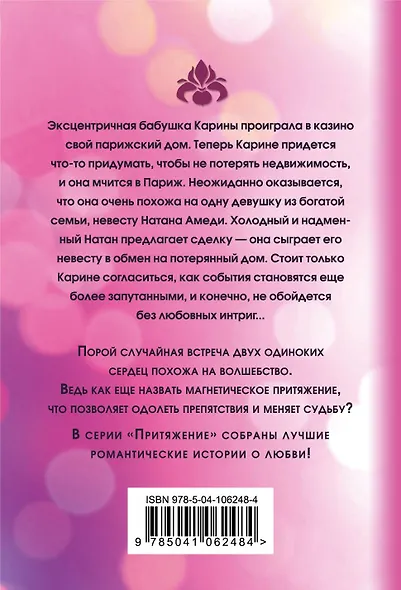 Эксцентричная бабушка Карины проиграла в казино свой парижский дом. Теперь Карине придется что-то придумать, чтобы не потерять недвижимость, и она мчится в Париж. Неожиданно оказывается, что она очень похожа на одну девушку из богатой семьи, невесту Натана Амеди. Холодный и надменный Натан предлагает сделку — она сыграет его невесту в обмен на потерянный дом. Стоит только Карине согласиться, как события становятся еще более запутанными, и конечно, не обойдется без любовных интриг...

Порой случайная встреча двух одиноких сердец похожа на волшебство. Ведь как еще назвать магнетическое притяжение, что позволяет одолеть препятствия и меняет судьбу?

В серии «Притяжение» собраны лучшие романтические истории о любви!

ISBN 978-5-04-106248-4

9 785041 062484 >